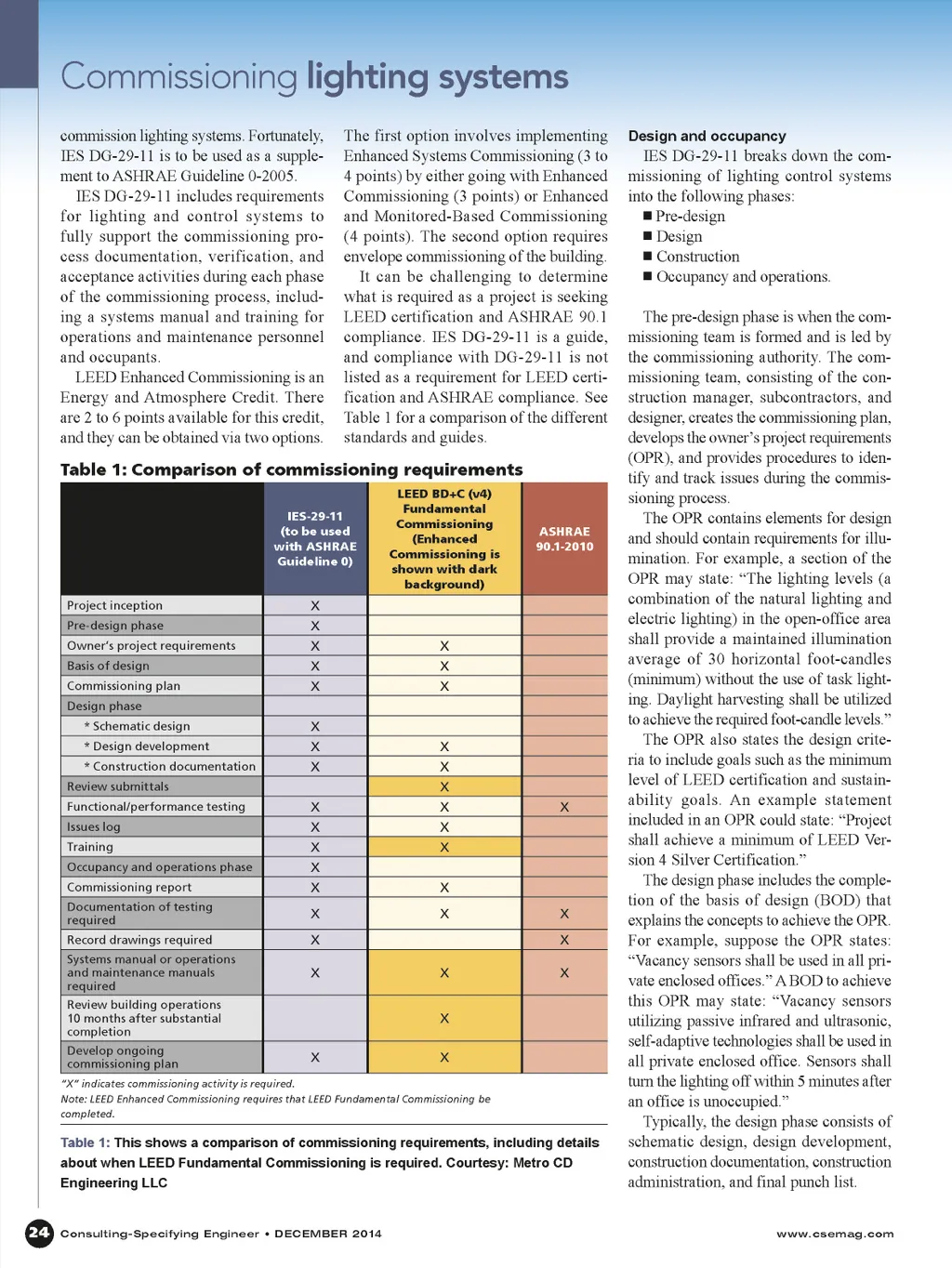 Commissioning lighting systems

commission lighting systems. Fortunately, IES DG-29-11 is to be used as a supplement to ASHRAE Guideline 0-2005.

IES DG-29-11 includes requirements for lighting and control systems to fully support the commissioning process documentation, verification, and acceptance activities during each phase of the commissioning process, including a systems manual and training for operations and maintenance personnel and occupants.

LEED Enhanced Commissioning is an Energy and Atmosphere Credit. There are 2 to 6 points available for this credit, and they can be obtained via two options.

The first option involves implementing Enhanced Systems Commissioning (3 to 4 points) by either going with Enhanced Commissioning (3 points) or Enhanced and Monitored-Based Commissioning (4 points). The second option requires envelope commissioning of the building.

It can be challenging to determine what is required as a project is seeking LEED certification and ASHRAE 90.1 compliance. IES DG-29-11 is a guide, and compliance with DG-29-11 is not listed as a requirement for LEED certification and ASHRAE compliance. See Table 1 for a comparison of the different standards and guides.

Table 1: Comparison of commissioning requirements

| | IES-29-11 (to be used with ASHRAE Guideline 0) | LEED BD+C (v4) Fundamental Commissioning (Enhanced Commissioning is shown with dark background) | ASHRAE 90.1-2010 |
|---|---|---|---|
| Project inception | X | | |
| Pre-design phase | X | | |
| Owner's project requirements | X | X | |
| Basis of design | X | X | |
| Commissioning plan | X | X | |
| Design phase | | | |
| * Schematic design | X | | |
| * Design development | X | X | |
| * Construction documentation | X | X | |
| Review submittals | | X | |
| Functional/performance testing | X | X | X |
| Issues log | X | X | |
| Training | X | X | |
| Occupancy and operations phase | X | | |
| Commissioning report | X | X | |
| Documentation of testing required | X | X | X |
| Record drawings required | X | | X |
| Systems manual or operations and maintenance manuals required | X | X | X |
| Review building operations 10 months after substantial completion | | X | |
| Develop ongoing commissioning plan | X | X | |

"X" indicates commissioning activity is required.
Note: LEED Enhanced Commissioning requires that LEED Fundamental Commissioning be completed.

Table 1: This shows a comparison of commissioning requirements, including details about when LEED Fundamental Commissioning is required. Courtesy: Metro CD Engineering LLC

Design and occupancy
IES DG-29-11 breaks down the commissioning of lighting control systems into the following phases:
■ Pre-design
■ Design
■ Construction
■ Occupancy and operations.

The pre-design phase is when the commissioning team is formed and is led by the commissioning authority. The commissioning team, consisting of the construction manager, subcontractors, and designer, creates the commissioning plan, develops the owner's project requirements (OPR), and provides procedures to identify and track issues during the commissioning process.

The OPR contains elements for design and should contain requirements for illumination. For example, a section of the OPR may state: "The lighting levels (a combination of the natural lighting and electric lighting) in the open-office area shall provide a maintained illumination average of 30 horizontal foot-candles (minimum) without the use of task lighting. Daylight harvesting shall be utilized to achieve the required foot-candle levels."

The OPR also states the design criteria to include goals such as the minimum level of LEED certification and sustainability goals. An example statement included in an OPR could state: "Project shall achieve a minimum of LEED Version 4 Silver Certification."

The design phase includes the completion of the basis of design (BOD) that explains the concepts to achieve the OPR. For example, suppose the OPR states: "Vacancy sensors shall be used in all private enclosed offices." A BOD to achieve this OPR may state: "Vacancy sensors utilizing passive infrared and ultrasonic, self-adaptive technologies shall be used in all private enclosed office. Sensors shall turn the lighting off within 5 minutes after an office is unoccupied."

Typically, the design phase consists of schematic design, design development, construction documentation, construction administration, and final punch list.

24 Consulting-Specifying Engineer • DECEMBER 2014 www.csemag.com